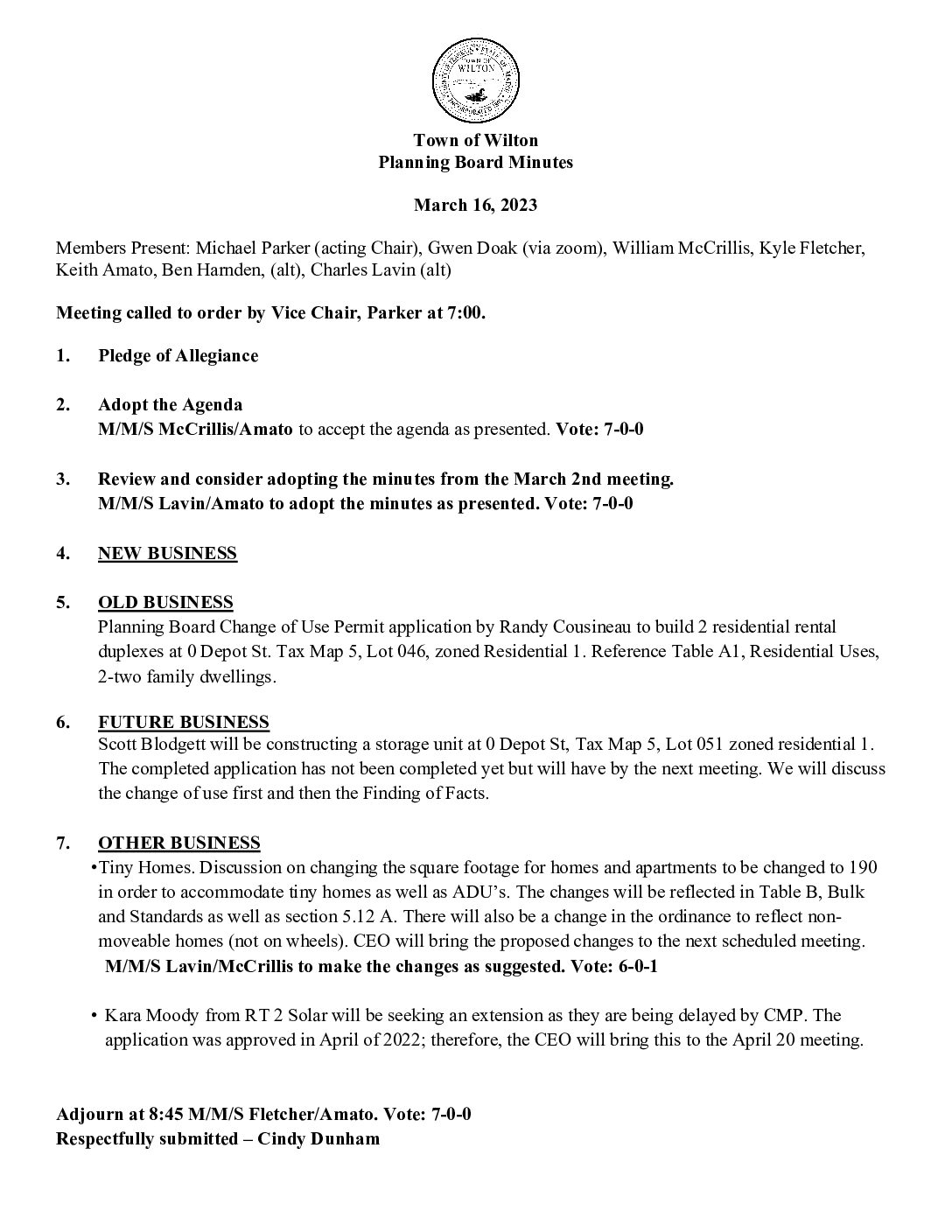 TOWN OF WILTON

Town of Wilton
Planning Board Minutes

March 16, 2023

Members Present: Michael Parker (acting Chair), Gwen Doak (via zoom), William McCrillis, Kyle Fletcher, Keith Amato, Ben Harnden, (alt), Charles Lavin (alt)

Meeting called to order by Vice Chair, Parker at 7:00.

1. Pledge of Allegiance

2. Adopt the Agenda
M/M/S McCrillis/Amato to accept the agenda as presented. Vote: 7-0-0

3. Review and consider adopting the minutes from the March 2nd meeting.
M/M/S Lavin/Amato to adopt the minutes as presented. Vote: 7-0-0

4. NEW BUSINESS

5. OLD BUSINESS
Planning Board Change of Use Permit application by Randy Cousineau to build 2 residential rental duplexes at 0 Depot St. Tax Map 5, Lot 046, zoned Residential 1. Reference Table A1, Residential Uses, 2-two family dwellings.

6. FUTURE BUSINESS
Scott Blodgett will be constructing a storage unit at 0 Depot St, Tax Map 5, Lot 051 zoned residential 1. The completed application has not been completed yet but will have by the next meeting. We will discuss the change of use first and then the Finding of Facts.

7. OTHER BUSINESS
•Tiny Homes. Discussion on changing the square footage for homes and apartments to be changed to 190 in order to accommodate tiny homes as well as ADU's. The changes will be reflected in Table B, Bulk and Standards as well as section 5.12 A. There will also be a change in the ordinance to reflect non-moveable homes (not on wheels). CEO will bring the proposed changes to the next scheduled meeting.
M/M/S Lavin/McCrillis to make the changes as suggested. Vote: 6-0-1

• Kara Moody from RT 2 Solar will be seeking an extension as they are being delayed by CMP. The application was approved in April of 2022; therefore, the CEO will bring this to the April 20 meeting.

Adjourn at 8:45 M/M/S Fletcher/Amato. Vote: 7-0-0
Respectfully submitted – Cindy Dunham